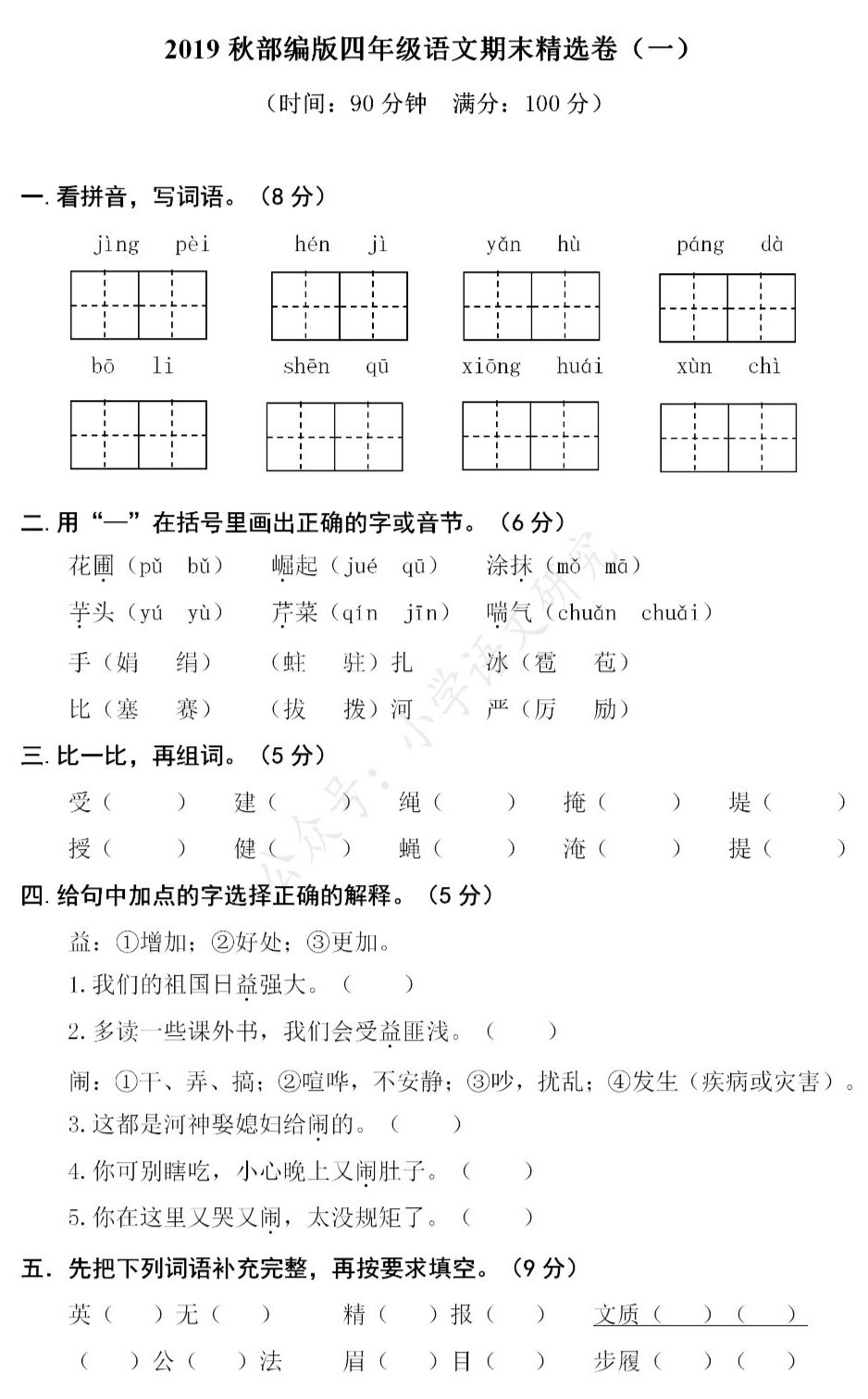 2019 秋部编版四年级语文期末精选卷（一）

（时间：90 分钟　满分：100 分）

一. 看拼音，写词语。（8 分）

jìng pèi　　hén jì　　yǎn hù　　páng dà

bō li　　shēn qū　　xiōng huái　　xùn chì

二. 用“—”在括号里画出正确的字或音节。（6 分）

花圃（pǔ　bǔ）　崛起（jué　qū）　涂抹（mǒ　mā）

芋头（yú　yù）　芹菜（qín　jīn）　喘气（chuǎn　chuǎi）

手（娟　绢）　（蛀　驻）扎　冰（雹　苞）

比（塞　赛）　（拔　拨）河　严（厉　励）

三. 比一比，再组词。（5 分）

受（　　）　建（　　）　绳（　　）　掩（　　）　堤（　　）

授（　　）　健（　　）　蝇（　　）　淹（　　）　提（　　）

四. 给句中加点的字选择正确的解释。（5 分）

益：①增加；②好处；③更加。

1. 我们的祖国日益强大。（　　）

2. 多读一些课外书，我们会受益匪浅。（　　）

闹：①干、弄、搞；②喧哗，不安静；③吵，扰乱；④发生（疾病或灾害）。

3. 这都是河神娶媳妇给闹的。（　　）

4. 你可别瞎吃，小心晚上又闹肚子。（　　）

5. 你在这里又哭又闹，太没规矩了。（　　）

五. 先把下列词语补充完整，再按要求填空。（9 分）

英（　）无（　）　精（　）报（　）　文质（　）（　）

（　）公（　）法　眉（　）目（　）　步履（　）（　）

公众号：小学语文研究